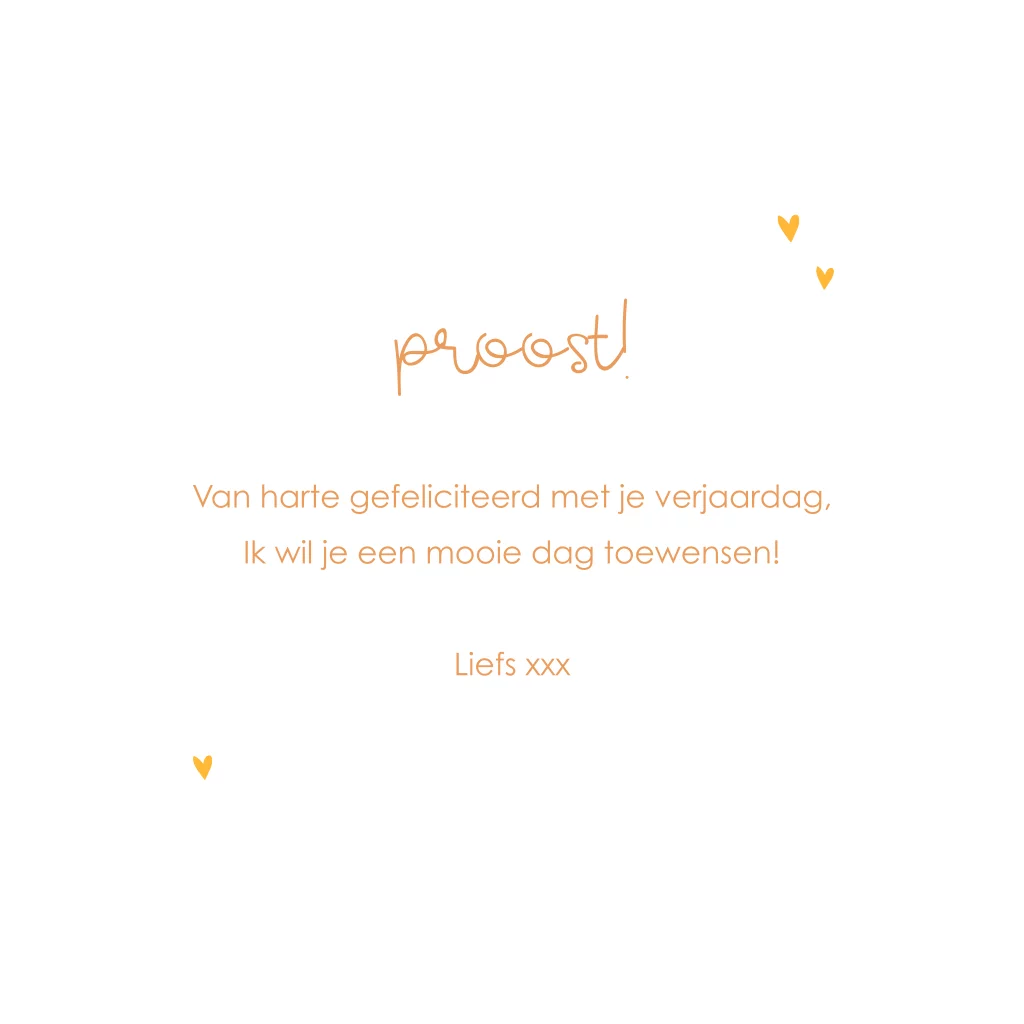 proost!

Van harte gefeliciteerd met je verjaardag,
Ik wil je een mooie dag toewensen!

Liefs xxx